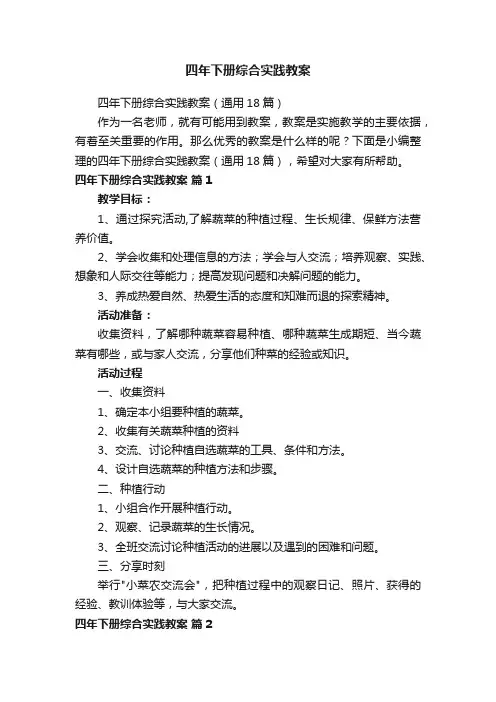 四年下册综合实践教案

四年下册综合实践教案（通用18篇）

作为一名老师，就有可能用到教案，教案是实施教学的主要依据，有着至关重要的作用。那么优秀的教案是什么样的呢？下面是小编整理的四年下册综合实践教案（通用18篇），希望对大家有所帮助。

四年下册综合实践教案 篇1

教学目标：

1、通过探究活动,了解蔬菜的种植过程、生长规律、保鲜方法营养价值。

2、学会收集和处理信息的方法；学会与人交流；培养观察、实践、想象和人际交往等能力；提高发现问题和决解问题的能力。

3、养成热爱自然、热爱生活的态度和知难而退的探索精神。

活动准备：

收集资料，了解哪种蔬菜容易种植、哪种蔬菜生成期短、当今蔬菜有哪些，或与家人交流，分享他们种菜的经验或知识。

活动过程

一、收集资料

1、确定本小组要种植的蔬菜。

2、收集有关蔬菜种植的资料

3、交流、讨论种植自选蔬菜的工具、条件和方法。

4、设计自选蔬菜的种植方法和步骤。

二、种植行动

1、小组合作开展种植行动。

2、观察、记录蔬菜的生长情况。

3、全班交流讨论种植活动的进展以及遇到的困难和问题。

三、分享时刻

举行"小菜农交流会"，把种植过程中的观察日记、照片、获得的经验、教训体验等，与大家交流。

四年下册综合实践教案 篇2